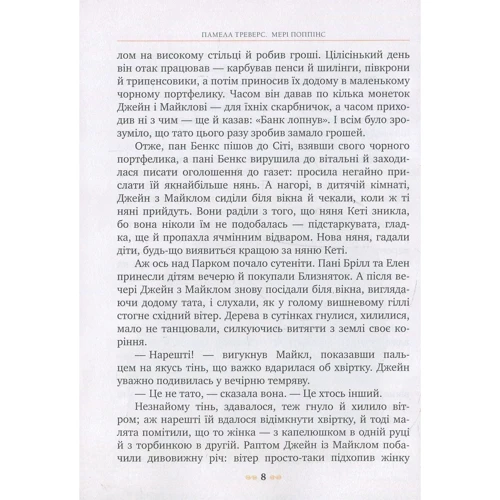 ПАМЕЛА ТРЕВЕРС. МЕРІ ПОППІНС

лом на високому стільці й робив гроші. Цілісінький день він отак працював — карбував пенси й шилінги, півкрони й трипенсовики, а потім приносив їх додому в маленькому чорному портфелику. Часом він давав по кілька монеток Джейн і Майклові — для їхніх скарбничок, а часом приходив ні з чим — ще й казав: «Банк лопнув». І всім було зрозуміло, що тато цього разу зробив замало грошей.

Отже, пан Бенкс пішов до Сіті, взявши свого чорного портфелика, а пані Бенкс вирушила до вітальні й заходилася писати оголошення до газет: просила негайно прислати їй якнайбільше нянь. А нагорі, в дитячій кімнаті, Джейн з Майклом сиділи біля вікна й чекали, коли ж ті няні прийдуть. Вони раділи з того, що няня Кеті зникла, бо вона ніколи їм не подобалась — підстаркувата, гладка, ще й пропахла ячмінним відваром. Нова няня, гадали діти, будь-що виявиться кращою за няню Кеті.

Аж ось над Парком почало сутеніти. Пані Брілл та Елен принесли дітям вечерю й покупали Близняток. А після вечері Джейн з Майклом знову посідали біля вікна, виглядаючи додому тата, і слухали, як у голому вишневому гіллі стогне східний вітер. Дерева в сутінках гнулися, хилилися, мало не танцювали, силкуючись витягти з землі своє коріння.

— Нарешті! — вигукнув Майкл, показавши пальцем на якусь тінь, що важко вдарилася об хвіртку. Джейн уважно подивилась у вечірню темряву.

— Це не тато, — сказала вона. — Це хтось інший.

Незнайому тінь, здавалося, теж гнуло й хилило вітром; аж нарешті їй вдалося відімкнути хвіртку, й тоді малята помітили, що то жінка — з капелюшком в одній руці й з торбинкою в другій. Раптом Джейн із Майклом побачили дивовижну річ: вітер просто-таки підхопив жінку

8